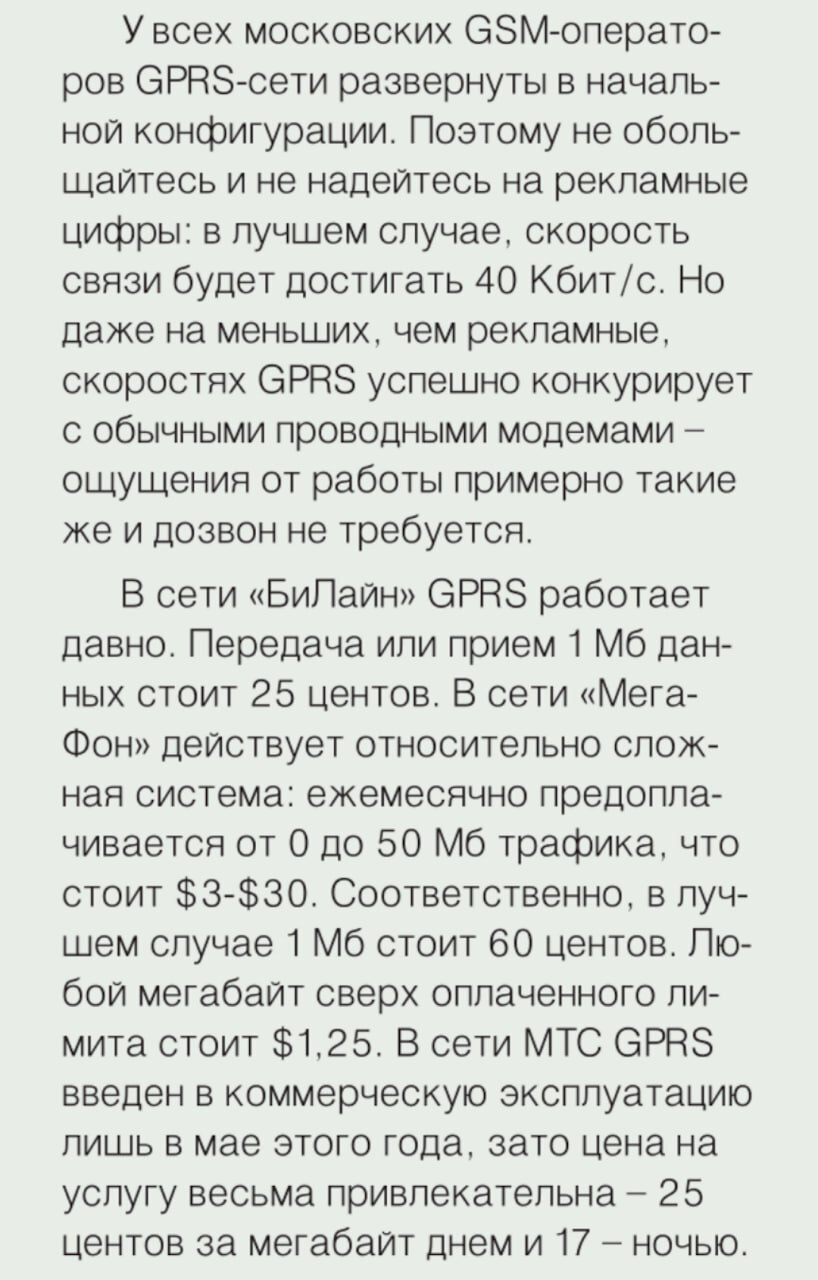 У всех московских GSM-операторов GPRS-сети развернуты в начальной конфигурации. Поэтому не обольщайтесь и не надейтесь на рекламные цифры: в лучшем случае, скорость связи будет достигать 40 Кбит/с. Но даже на меньших, чем рекламные, скоростях GPRS успешно конкурирует с обычными проводными модемами – ощущения от работы примерно такие же и дозвон не требуется.

В сети «БиЛайн» GPRS работает давно. Передача или прием 1 Мб данных стоит 25 центов. В сети «МегаФон» действует относительно сложная система: ежемесячно предоплачивается от 0 до 50 Мб трафика, что стоит \$3-\$30. Соответственно, в лучшем случае 1 Мб стоит 60 центов. Любой мегабайт сверх оплаченного лимита стоит \$1,25. В сети МТС GPRS введен в коммерческую эксплуатацию лишь в мае этого года, зато цена на услугу весьма привлекательна – 25 центов за мегабайт днем и 17 – ночью.